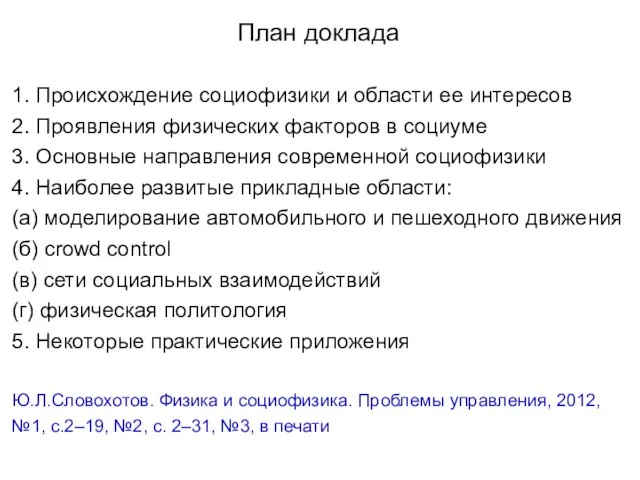 План доклада

1. Происхождение социофизики и области ее интересов
2. Проявления физических факторов в социуме
3. Основные направления современной социофизики
4. Наиболее развитые прикладные области:
(а) моделирование автомобильного и пешеходного движения
(б) crowd control
(в) сети социальных взаимодействий
(г) физическая политология
5. Некоторые практические приложения

Ю.Л.Словохотов. Физика и социофизика. Проблемы управления, 2012, №1, с.2–19, №2, с. 2–31, №3, в печати